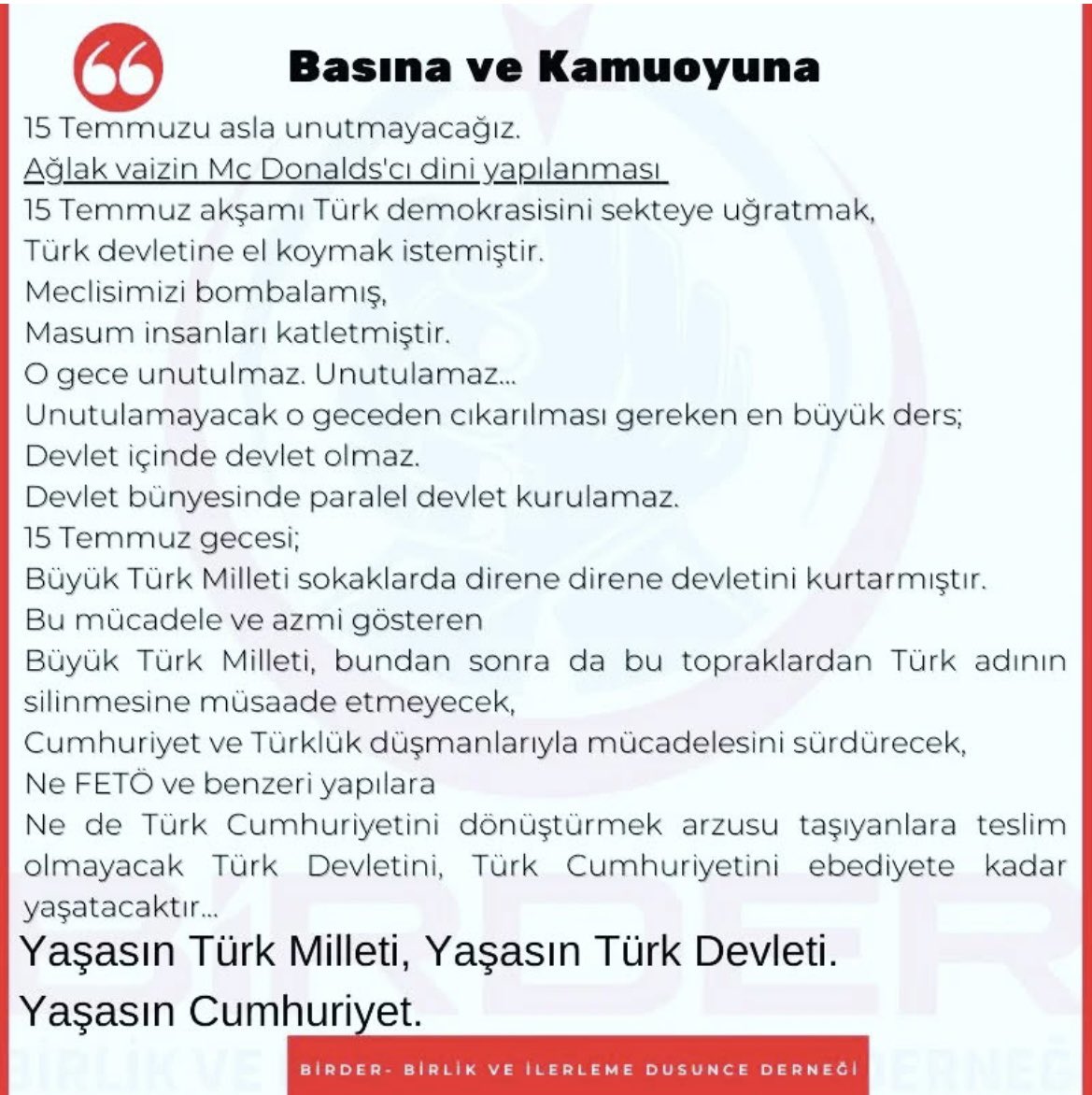 Basına ve Kamuoyuna

15 Temmuzu asla unutmayacağız.
Ağlak vaizin Mc Donalds'cı dini yapılanması
15 Temmuz akşamı Türk demokrasisini sekteye uğratmak,
Türk devletine el koymak istemiştir.
Meclisimizi bombalamış,
Masum insanları katletmiştir.
O gece unutulmaz. Unutulamaz...
Unutulamayacak o geceden cıkarılması gereken en büyük ders;
Devlet içinde devlet olmaz.
Devlet bünyesinde paralel devlet kurulamaz.
15 Temmuz gecesi;
Büyük Türk Milleti sokaklarda direne direne devletini kurtarmıştır.
Bu mücadele ve azmi gösteren
Büyük Türk Milleti, bundan sonra da bu topraklardan Türk adının silinmesine müsaade etmeyecek,
Cumhuriyet ve Türklük düşmanlarıyla mücadelesini sürdürecek,
Ne FETÖ ve benzeri yapılara
Ne de Türk Cumhuriyetini dönüştürmek arzusu taşıyanlara teslim olmayacak Türk Devletini, Türk Cumhuriyetini ebediyete kadar yaşatacaktır...

Yaşasın Türk Milleti, Yaşasın Türk Devleti.
Yaşasın Cumhuriyet.

BİRDER- BİRLİK VE İLERLEME DUSUNCE DERNEĞİ